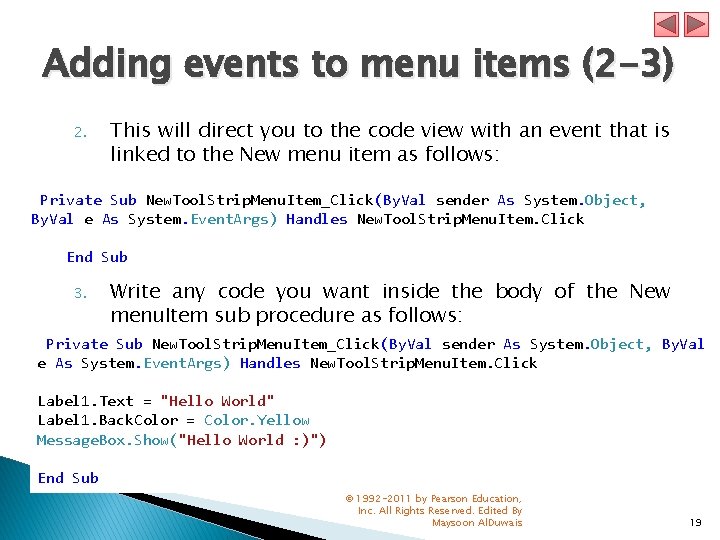 Adding events to menu items (2-3)

2. This will direct you to the code view with an event that is linked to the New menu item as follows:

Private Sub NewToolStripMenuItem_Click(ByVal sender As System.Object, ByVal e As System.EventArgs) Handles NewToolStripMenuItem.Click

End Sub

3. Write any code you want inside the body of the New menuItem sub procedure as follows:

Private Sub NewToolStripMenuItem_Click(ByVal sender As System.Object, ByVal e As System.EventArgs) Handles NewToolStripMenuItem.Click

Label1.Text = "Hello World"
Label1.BackColor = Color.Yellow
MessageBox.Show("Hello World :)")

End Sub

© 1992-2011 by Pearson Education, Inc. All Rights Reserved. Edited By Maysoon AlDuwais

19